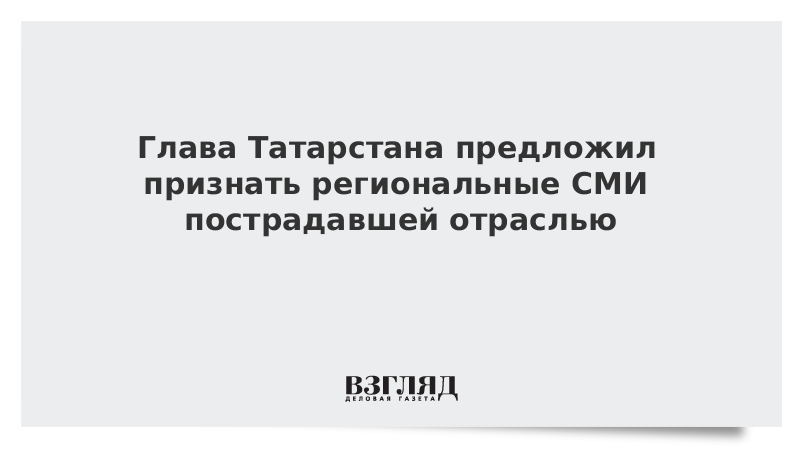 Глава Татарстана предложил признать региональные СМИ пострадавшей отраслью

ВЗГЛЯД
ДЕЛОВАЯ ГАЗЕТА